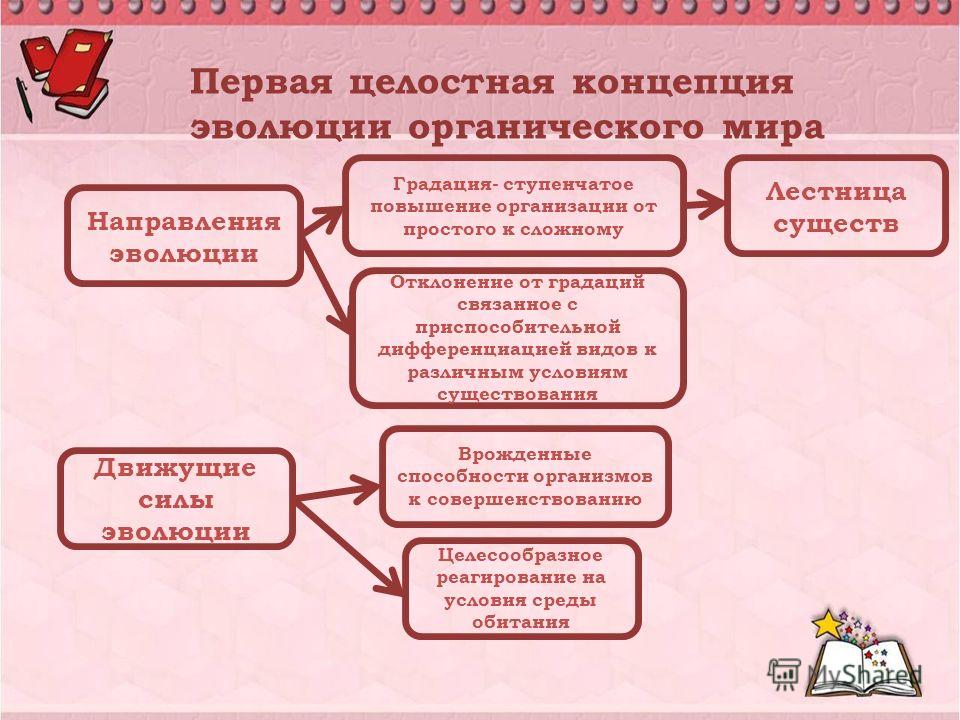 Первая целостная концепция эволюции органического мира

Направления эволюции

Градация- ступенчатое повышение организации от простого к сложному

Лестница существ

Отклонение от градаций связанное с приспособительной дифференциацией видов к различным условиям существования

Движущие силы эволюции

Врожденные способности организмов к совершенствованию

Целесообразное реагирование на условия среды обитания

MyShared